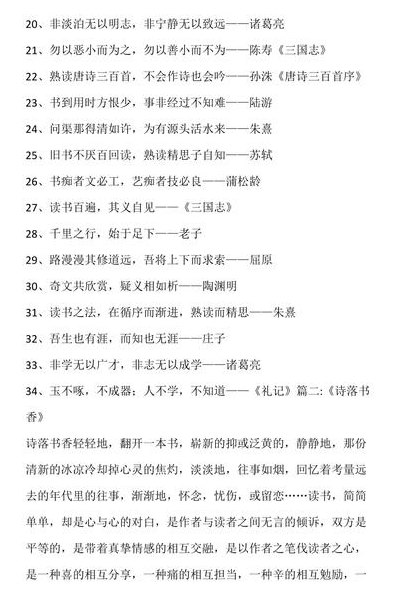 20、非淡泊无以明志，非宁静无以致远——诸葛亮

21、勿以恶小而为之，勿以善小而不为——陈寿《三国志》

22、熟读唐诗三百首，不会作诗也会吟——孙洙《唐诗三百首序》

23、书到用时方恨少，事非经过不知难——陆游

24、问渠那得清如许，为有源头活水来——朱熹

25、旧书不厌百回读，熟读精思子自知——苏轼

26、书痴者文必工，艺痴者技必良——蒲松龄

27、读书百遍，其义自见——《三国志》

28、千里之行，始于足下——老子

29、路漫漫其修道远，吾将上下而求索——屈原

30、奇文共欣赏，疑义相如析——陶渊明

31、读书之法，在循序而渐进，熟读而精思——朱熹

32、吾生也有涯，而知也无涯——庄子

33、非学无以广才，非志无以成学——诸葛亮

34、玉不啄，不成器；人不学，不知道——《礼记》篇二:《诗落书香》

诗落书香轻轻地，翻开一本书，崭新的抑或泛黄的，静静地，那份清新的冰凉冷却掉心灵的焦灼，淡淡地，往事如烟，回忆着考量远去的年代里的往事，渐渐地，怀念，忧伤，或留恋……读书，简简单单，却是心与心的对白，是作者与读者之间无言的倾诉，双方是平等的，是带着真挚情感的相互交融，是以作者之笔伐读者之心，是一种喜的相互分享，一种痛的相互担当，一种辛的相互勉励，一